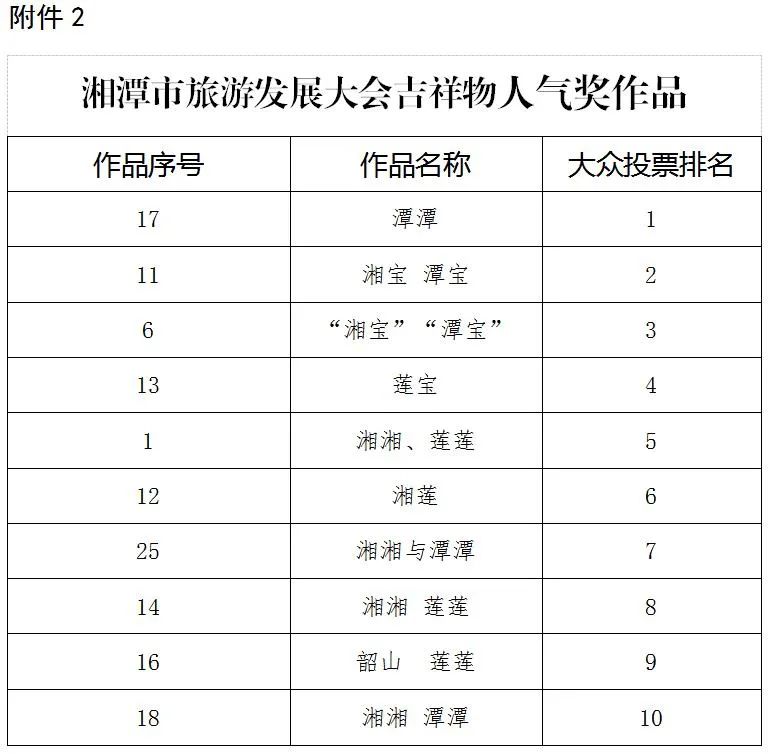 附件 2

湘潭市旅游发展大会吉祥物人气奖作品

| 作品序号 | 作品名称 | 大众投票排名 |
|---|---|---|
| 17 | 潭潭 | 1 |
| 11 | 湘宝 潭宝 | 2 |
| 6 | “湘宝”“潭宝” | 3 |
| 13 | 莲宝 | 4 |
| 1 | 湘湘、莲莲 | 5 |
| 12 | 湘莲 | 6 |
| 25 | 湘湘与潭潭 | 7 |
| 14 | 湘湘 莲莲 | 8 |
| 16 | 韶山 莲莲 | 9 |
| 18 | 湘湘 潭潭 | 10 |